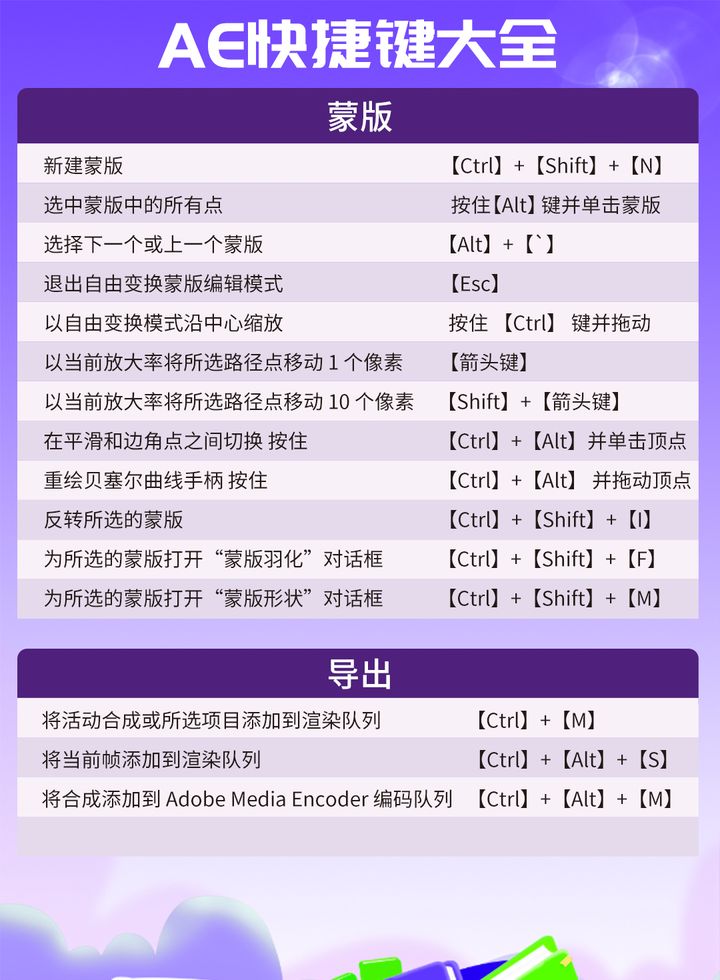 AE快捷键大全

蒙版

| | |
|---|---|
| 新建蒙版 | 【Ctrl】+【Shift】+【N】 |
| 选中蒙版中的所有点 | 按住【Alt】键并单击蒙版 |
| 选择下一个或上一个蒙版 | 【Alt】+【`】 |
| 退出自由变换蒙版编辑模式 | 【Esc】 |
| 以自由变换模式沿中心缩放 | 按住 【Ctrl】 键并拖动 |
| 以当前放大率将所选路径点移动 1 个像素 | 【箭头键】 |
| 以当前放大率将所选路径点移动 10 个像素 | 【Shift】+【箭头键】 |
| 在平滑和边角点之间切换 按住 | 【Ctrl】+【Alt】并单击顶点 |
| 重绘贝塞尔曲线手柄 按住 | 【Ctrl】+【Alt】 并拖动顶点 |
| 反转所选的蒙版 | 【Ctrl】+【Shift】+【I】 |
| 为所选的蒙版打开“蒙版羽化”对话框 | 【Ctrl】+【Shift】+【F】 |
| 为所选的蒙版打开“蒙版形状”对话框 | 【Ctrl】+【Shift】+【M】 |

导出

| | |
|---|---|
| 将活动合成或所选项目添加到渲染队列 | 【Ctrl】+【M】 |
| 将当前帧添加到渲染队列 | 【Ctrl】+【Alt】+【S】 |
| 将合成添加到 Adobe Media Encoder 编码队列 | 【Ctrl】+【Alt】+【M】 |